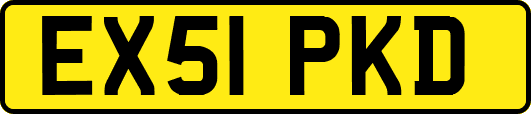 EX51 PKD